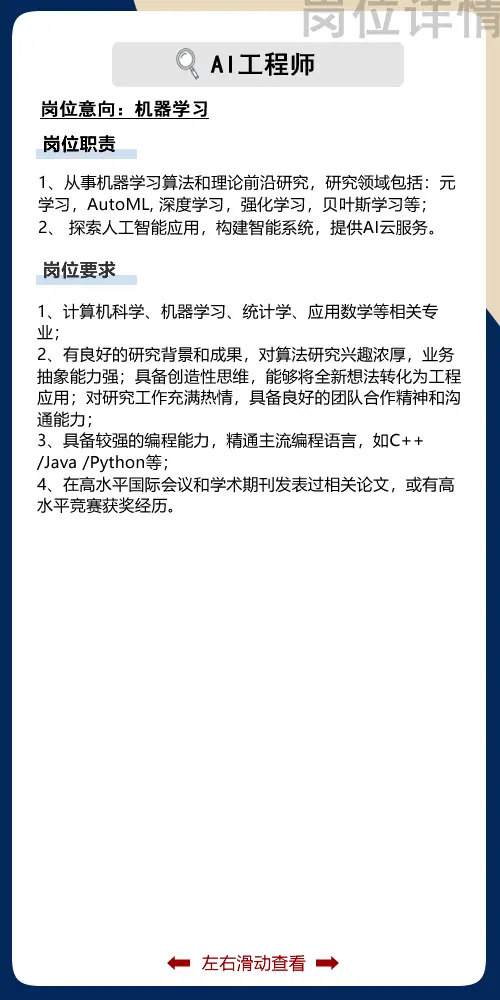 岗位详情

AI工程师

岗位意向：机器学习

岗位职责

1、从事机器学习算法和理论前沿研究，研究领域包括：元学习，AutoML, 深度学习，强化学习，贝叶斯学习等；
2、 探索人工智能应用，构建智能系统，提供AI云服务。

岗位要求

1、计算机科学、机器学习、统计学、应用数学等相关专业；
2、有良好的研究背景和成果，对算法研究兴趣浓厚，业务抽象能力强；具备创造性思维，能够将全新想法转化为工程应用；对研究工作充满热情，具备良好的团队合作精神和沟通能力；
3、具备较强的编程能力，精通主流编程语言，如C++ /Java /Python等；
4、在高水平国际会议和学术期刊发表过相关论文，或有高水平竞赛获奖经历。

左右滑动查看